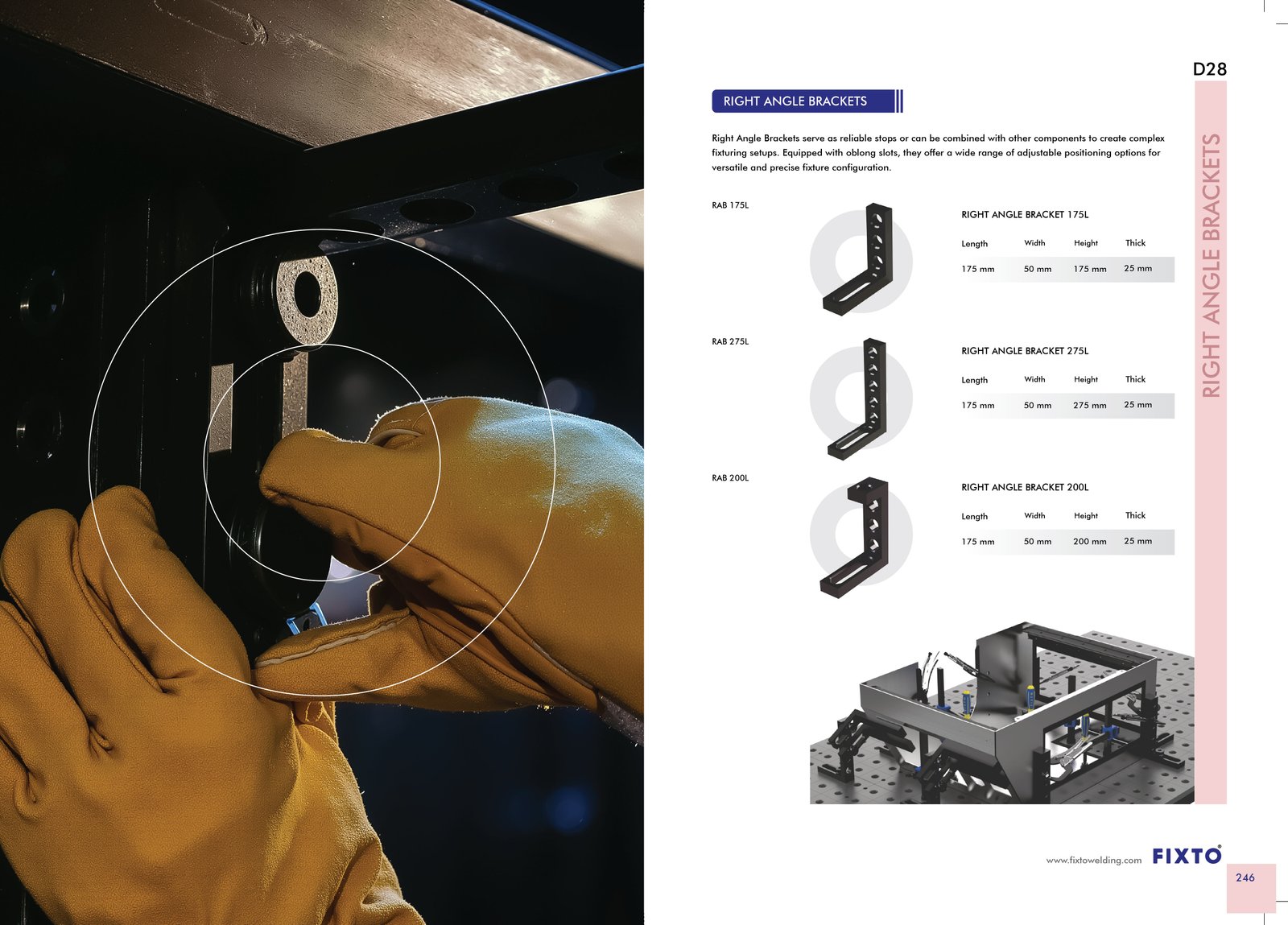 D28

RIGHT ANGLE BRACKETS

Right Angle Brackets serve as reliable stops or can be combined with other components to create complex fixturing setups. Equipped with oblong slots, they offer a wide range of adjustable positioning options for versatile and precise fixture configuration.

RAB 175L

RIGHT ANGLE BRACKET 175L

| Length | Width | Height | Thick |
|---|---|---|---|
| 175 mm | 50 mm | 175 mm | 25 mm |

RAB 275L

RIGHT ANGLE BRACKET 275L

| Length | Width | Height | Thick |
|---|---|---|---|
| 175 mm | 50 mm | 275 mm | 25 mm |

RAB 200L

RIGHT ANGLE BRACKET 200L

| Length | Width | Height | Thick |
|---|---|---|---|
| 175 mm | 50 mm | 200 mm | 25 mm |

RIGHT ANGLE BRACKETS

www.fixtowelding.com FIXTO®

246